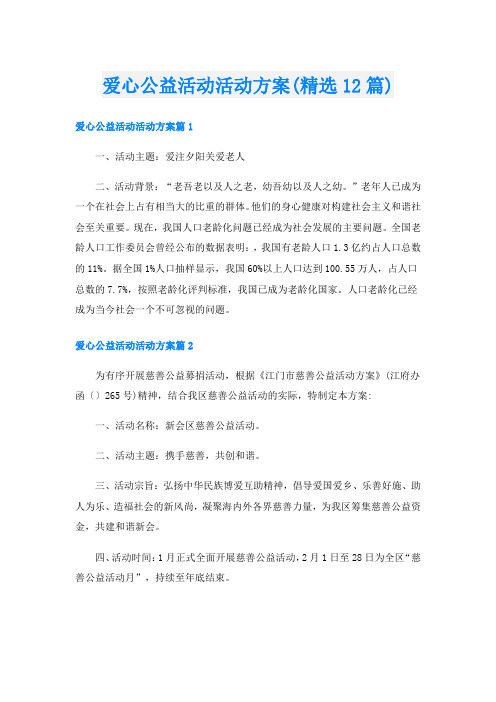 爱心公益活动活动方案(精选12篇)

爱心公益活动活动方案篇1

一、活动主题：爱注夕阳关爱老人

二、活动背景：“老吾老以及人之老，幼吾幼以及人之幼。”老年人已成为一个在社会上占有相当大的比重的群体。他们的身心健康对构建社会主义和谐社会至关重要。现在，我国人口老龄化问题已经成为社会发展的主要问题。全国老龄人口工作委员会曾经公布的数据表明：，我国有老龄人口1.3亿约占人口总数的11%。据全国1%人口抽样显示，我国60%以上人口达到100.55万人，占人口总数的7.7%，按照老龄化评判标准，我国已成为老龄化国家。人口老龄化已经成为当今社会一个不可忽视的问题。

爱心公益活动活动方案篇2

为有序开展慈善公益募捐活动，根据《江门市慈善公益活动方案》(江府办函〔〕265号)精神，结合我区慈善公益活动的实际，特制定本方案：

一、活动名称：新会区慈善公益活动。

二、活动主题：携手慈善，共创和谐。

三、活动宗旨：弘扬中华民族博爱互助精神，倡导爱国爱乡、乐善好施、助人为乐、造福社会的新风尚，凝聚海内外各界慈善力量，为我区筹集慈善公益资金，共建和谐新会。

四、活动时间：1月正式全面开展慈善公益活动，2月1日至28日为全区“慈善公益活动月”，持续至年底结束。